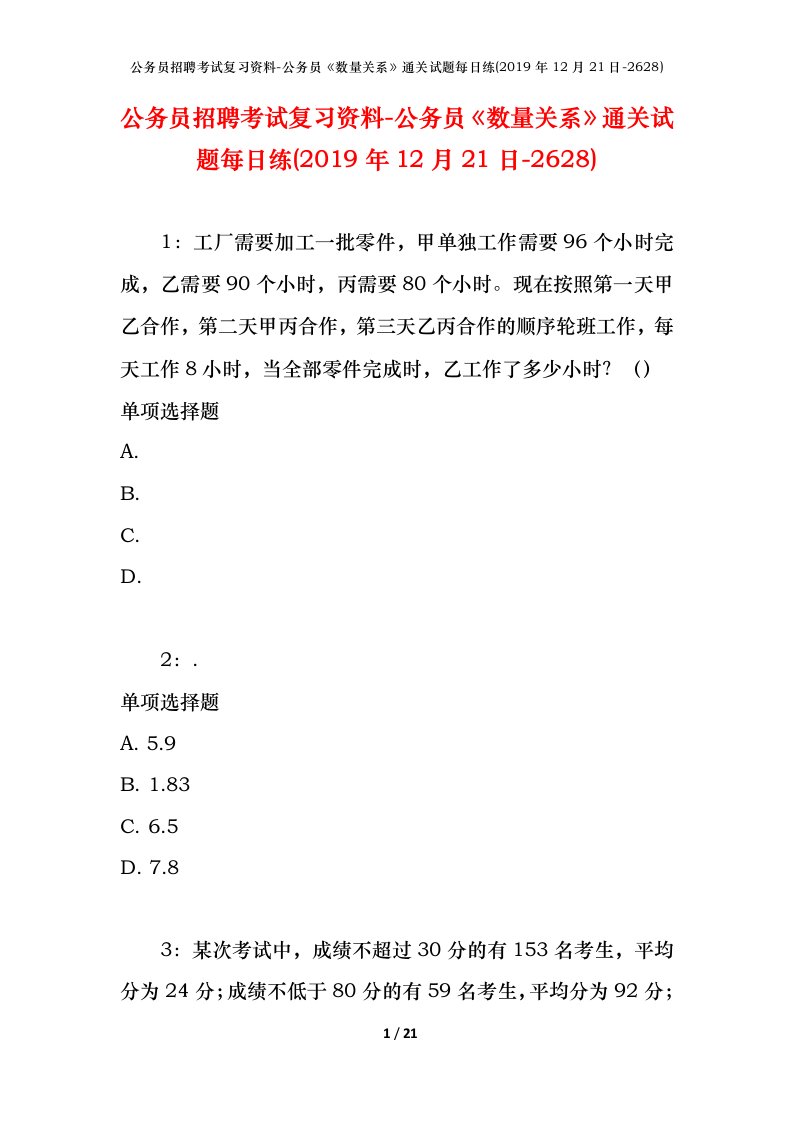 公务员招聘考试复习资料-公务员《数量关系》通关试题每日练(2019 年 12 月 21 日-2628)

公务员招聘考试复习资料-公务员《数量关系》通关试题每日练(2019 年 12 月 21 日-2628)

1：工厂需要加工一批零件，甲单独工作需要 96 个小时完成，乙需要 90 个小时，丙需要 80 个小时。现在按照第一天甲乙合作，第二天甲丙合作，第三天乙丙合作的顺序轮班工作，每天工作 8 小时，当全部零件完成时，乙工作了多少小时？（）

单项选择题

A.

B.

C.

D.

2：.

单项选择题

A. 5.9

B. 1.83

C. 6.5

D. 7.8

3：某次考试中，成绩不超过 30 分的有 153 名考生，平均分为 24 分；成绩不低于 80 分的有 59 名考生，平均分为 92 分；

1 / 21